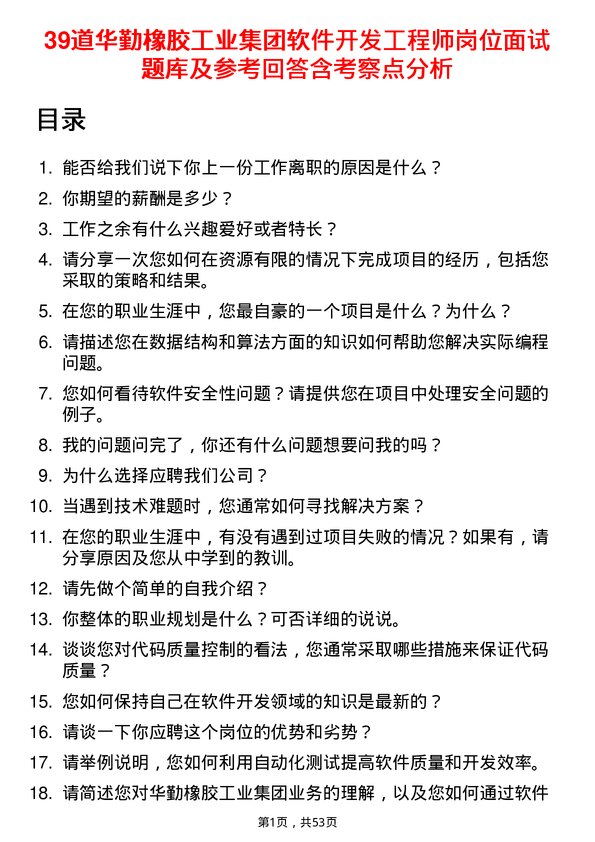 39道华勤橡胶工业集团软件开发工程师岗位面试题库及参考回答含考察点分析

目录

1. 能否给我们说下你上一份工作离职的原因是什么？
2. 你期望的薪酬是多少？
3. 工作之余有什么兴趣爱好或者特长？
4. 请分享一次您如何在资源有限的情况下完成项目的经历，包括您采取的策略和结果。
5. 在您的职业生涯中，您最自豪的一个项目是什么？为什么？
6. 请描述您在数据结构和算法方面的知识如何帮助您解决实际编程问题。
7. 您如何看待软件安全性问题？请提供您在项目中处理安全问题的例子。
8. 我的问题问完了，你还有什么问题想要问我的吗？
9. 为什么选择应聘我们公司？
10. 当遇到技术难题时，您通常如何寻找解决方案？
11. 在您的职业生涯中，有没有遇到过项目失败的情况？如果有，请分享原因及您从中学到的教训。
12. 请先做个简单的自我介绍？
13. 你整体的职业规划是什么？可否详细的说说。
14. 谈谈您对代码质量控制的看法，您通常采取哪些措施来保证代码质量？
15. 您如何保持自己在软件开发领域的知识是最新的？
16. 请谈一下你应聘这个岗位的优势和劣势？
17. 请举例说明，您如何利用自动化测试提高软件质量和开发效率。
18. 请简述您对华勤橡胶工业集团业务的理解，以及您如何通过软件

第1页，共53页